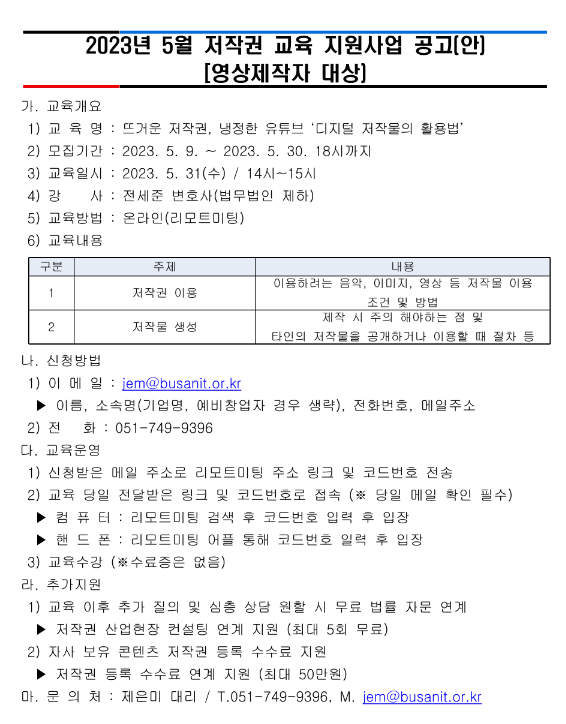 2023년 5월 저작권 교육 지원사업 공고(안)
[영상제작자 대상]

가. 교육개요
1) 교 육 명 : 뜨거운 저작권, 냉정한 유튜브 '디지털 저작물의 활용법'
2) 모집기간 : 2023. 5. 9. ~ 2023. 5. 30. 18시까지
3) 교육일시 : 2023. 5. 31(수) / 14시~15시
4) 강 사 : 전세준 변호사(법무법인 제하)
5) 교육방법 : 온라인(리모트미팅)
6) 교육내용

| 구분 | 주제 | 내용 |
|---|---|---|
| 1 | 저작권 이용 | 이용하려는 음악, 이미지, 영상 등 저작물 이용 조건 및 방법 |
| 2 | 저작물 생성 | 제작 시 주의 해야하는 점 및 타인의 저작물을 공개하거나 이용할 때 절차 등 |

나. 신청방법
1) 이 메 일 : jem@busanit.or.kr
▶ 이름, 소속명(기업명, 예비창업자 경우 생략), 전화번호, 메일주소
2) 전 화 : 051-749-9396
다. 교육운영
1) 신청받은 메일 주소로 리모트미팅 주소 링크 및 코드번호 전송
2) 교육 당일 전달받은 링크 및 코드번호로 접속 (※ 당일 메일 확인 필수)
▶ 컴 퓨 터 : 리모트미팅 검색 후 코드번호 입력 후 입장
▶ 핸 드 폰 : 리모트미팅 어플 통해 코드번호 일력 후 입장
3) 교육수강 (※수료증은 없음)
라. 추가지원
1) 교육 이후 추가 질의 및 심층 상담 원할 시 무료 법률 자문 연계
▶ 저작권 산업현장 컨설팅 연계 지원 (최대 5회 무료)
2) 자사 보유 콘텐츠 저작권 등록 수수료 지원
▶ 저작권 등록 수수료 연계 지원 (최대 50만원)
마. 문 의 처 : 제은미 대리 / T.051-749-9396, M. jem@busanit.or.kr